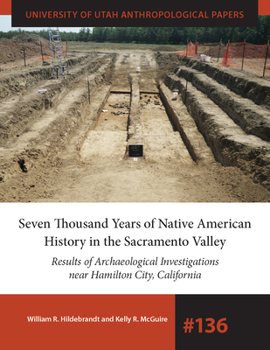 UNIVERSITY OF UTAH ANTHROPOLOGICAL PAPERS

Seven Thousand Years of Native American History in the Sacramento Valley

Results of Archaeological Investigations near Hamilton City, California

William R. Hildebrandt and Kelly R. McGuire

#136